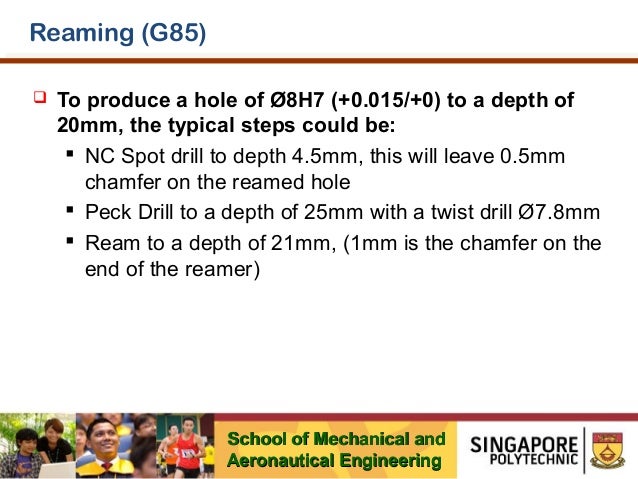 Reaming (G85)

To produce a hole of Ø8H7 (+0.015/+0) to a depth of 20mm, the typical steps could be:

- NC Spot drill to depth 4.5mm, this will leave 0.5mm chamfer on the reamed hole
- Peck Drill to a depth of 25mm with a twist drill Ø7.8mm
- Ream to a depth of 21mm, (1mm is the chamfer on the end of the reamer)

School of Mechanical and Aeronautical Engineering

SINGAPORE POLYTECHNIC